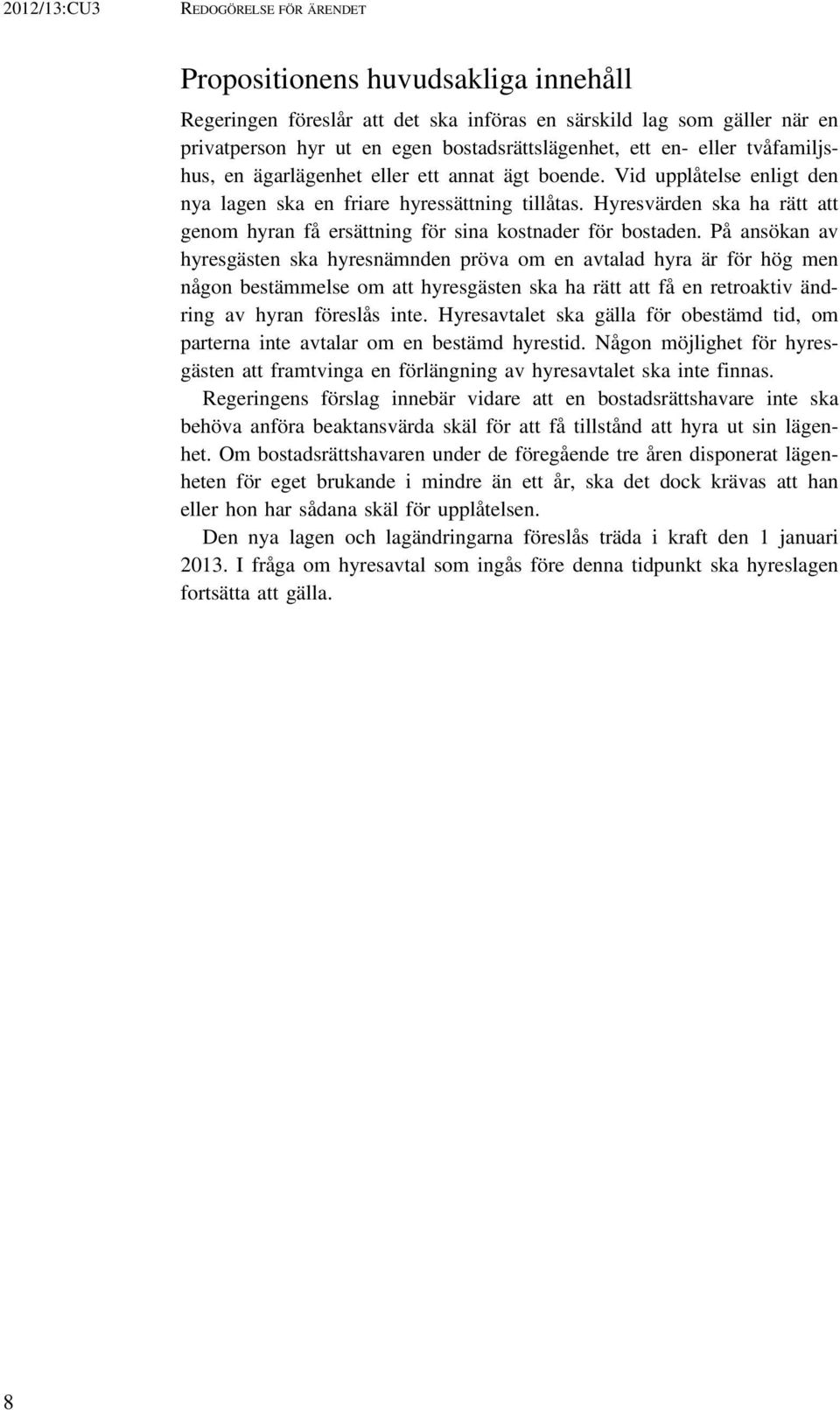 2012/13:CU3 REDOGÖRELSE FÖR ÄRENDET

Propositionens huvudsakliga innehåll

Regeringen föreslår att det ska införas en särskild lag som gäller när en privatperson hyr ut en egen bostadsrättslägenhet, ett en- eller tvåfamiljshus, en ägarlägenhet eller ett annat ägt boende. Vid upplåtelse enligt den nya lagen ska en friare hyressättning tillåtas. Hyresvärden ska ha rätt att genom hyran få ersättning för sina kostnader för bostaden. På ansökan av hyresgästen ska hyresnämnden pröva om en avtalad hyra är för hög men någon bestämmelse om att hyresgästen ska ha rätt att få en retroaktiv ändring av hyran föreslås inte. Hyresavtalet ska gälla för obestämd tid, om parterna inte avtalar om en bestämd hyrestid. Någon möjlighet för hyresgästen att framtvinga en förlängning av hyresavtalet ska inte finnas.

Regeringens förslag innebär vidare att en bostadsrättshavare inte ska behöva anföra beaktansvärda skäl för att få tillstånd att hyra ut sin lägenhet. Om bostadsrättshavaren under de föregående tre åren disponerat lägenheten för eget brukande i mindre än ett år, ska det dock krävas att han eller hon har sådana skäl för upplåtelsen.

Den nya lagen och lagändringarna föreslås träda i kraft den 1 januari 2013. I fråga om hyresavtal som ingås före denna tidpunkt ska hyreslagen fortsätta att gälla.

8